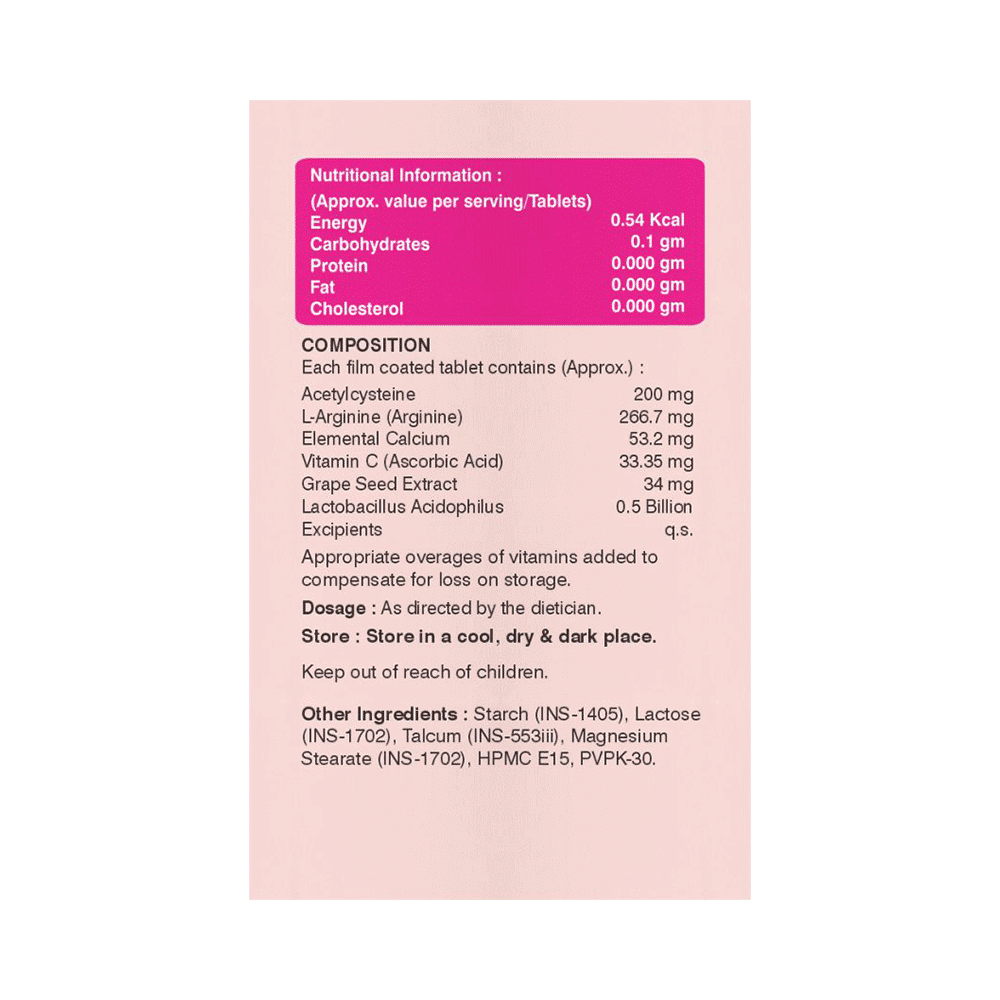 Nutritional Information :
(Approx. value per serving/Tablets)

| | |
|---|---|
| Energy | 0.54 Kcal |
| Carbohydrates | 0.1 gm |
| Protein | 0.000 gm |
| Fat | 0.000 gm |
| Cholesterol | 0.000 gm |

COMPOSITION
Each film coated tablet contains (Approx.) :

| | |
|---|---|
| Acetylcysteine | 200 mg |
| L-Arginine (Arginine) | 266.7 mg |
| Elemental Calcium | 53.2 mg |
| Vitamin C (Ascorbic Acid) | 33.35 mg |
| Grape Seed Extract | 34 mg |
| Lactobacillus Acidophilus | 0.5 Billion |
| Excipients | q.s. |

Appropriate overages of vitamins added to compensate for loss on storage.

Dosage : As directed by the dietician.

Store : Store in a cool, dry & dark place.

Keep out of reach of children.

Other Ingredients : Starch (INS-1405), Lactose (INS-1702), Talcum (INS-553iii), Magnesium Stearate (INS-1702), HPMC E15, PVPK-30.